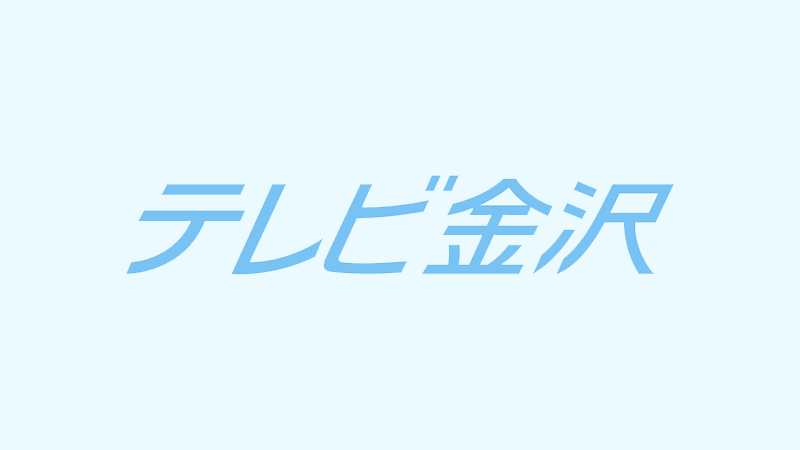 テレビ金沢